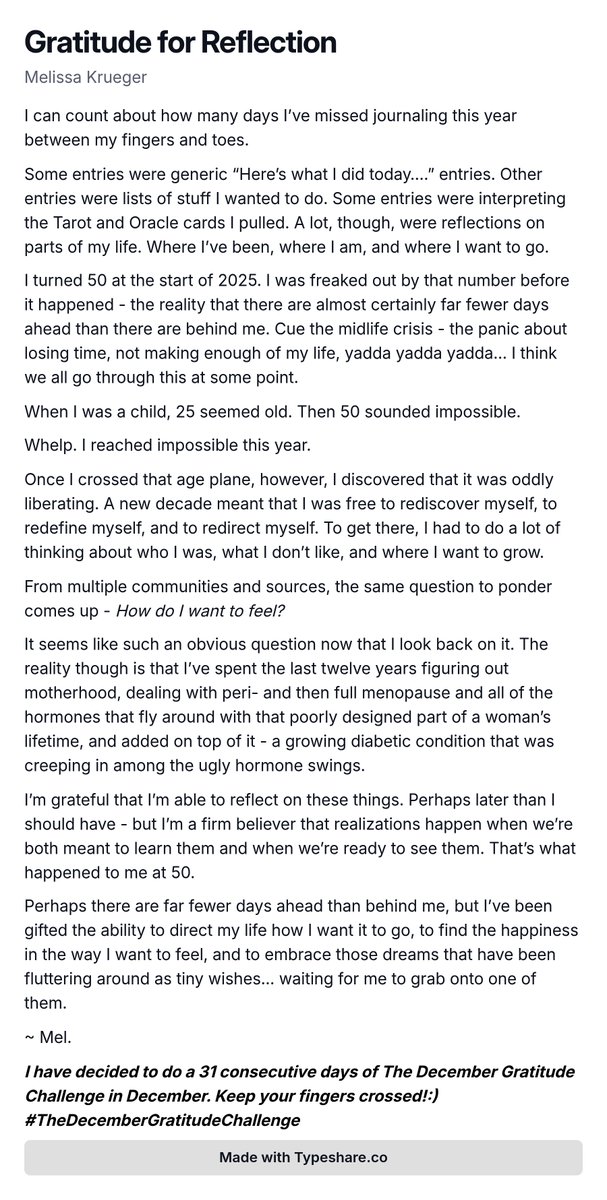 Gratitude for Reflection

Melissa Krueger

I can count about how many days I've missed journaling this year between my fingers and toes.

Some entries were generic "Here's what I did today...." entries. Other entries were lists of stuff I wanted to do. Some entries were interpreting the Tarot and Oracle cards I pulled. A lot, though, were reflections on parts of my life. Where I've been, where I am, and where I want to go.

I turned 50 at the start of 2025. I was freaked out by that number before it happened - the reality that there are almost certainly far fewer days ahead than there are behind me. Cue the midlife crisis - the panic about losing time, not making enough of my life, yadda yadda yadda... I think we all go through this at some point.

When I was a child, 25 seemed old. Then 50 sounded impossible.

Whelp. I reached impossible this year.

Once I crossed that age plane, however, I discovered that it was oddly liberating. A new decade meant that I was free to rediscover myself, to redefine myself, and to redirect myself. To get there, I had to do a lot of thinking about who I was, what I don't like, and where I want to grow.

From multiple communities and sources, the same question to ponder comes up - How do I want to feel?

It seems like such an obvious question now that I look back on it. The reality though is that I've spent the last twelve years figuring out motherhood, dealing with peri- and then full menopause and all of the hormones that fly around with that poorly designed part of a woman's lifetime, and added on top of it - a growing diabetic condition that was creeping in among the ugly hormone swings.

I'm grateful that I'm able to reflect on these things. Perhaps later than I should have - but I'm a firm believer that realizations happen when we're both meant to learn them and when we're ready to see them. That's what happened to me at 50.

Perhaps there are far fewer days ahead than behind me, but I've been gifted the ability to direct my life how I want it to go, to find the happiness in the way I want to feel, and to embrace those dreams that have been fluttering around as tiny wishes... waiting for me to grab onto one of them.

~ Mel.

I have decided to do a 31 consecutive days of The December Gratitude Challenge in December. Keep your fingers crossed!:) #TheDecemberGratitudeChallenge

Made with Typeshare.co